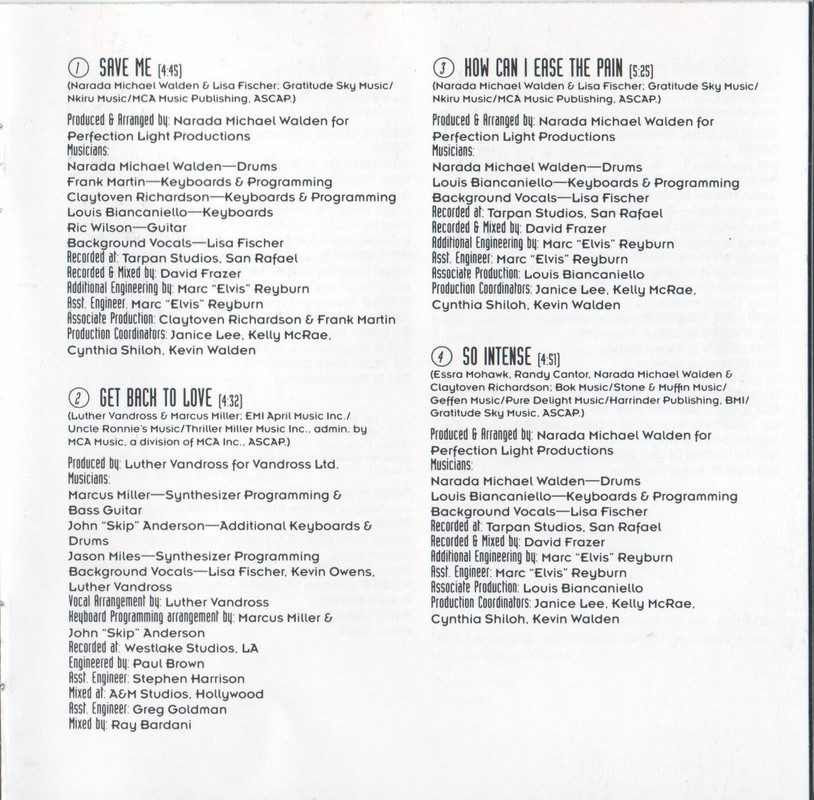 ① SAVE ME [4:45]
(Narada Michael Walden & Lisa Fischer; Gratitude Sky Music/ Nkiru Music/MCA Music Publishing, ASCAP.)

Produced & Arranged by: Narada Michael Walden for Perfection Light Productions
Musicians:
Narada Michael Walden—Drums
Frank Martin—Keyboards & Programming
Claytoven Richardson—Keyboards & Programming
Louis Biancaniello—Keyboards
Ric Wilson—Guitar
Background Vocals—Lisa Fischer
Recorded at: Tarpan Studios, San Rafael
Recorded & Mixed by: David Frazer
Additional Engineering by: Marc "Elvis" Reyburn
Asst. Engineer: Marc "Elvis" Reyburn
Associate Production: Claytoven Richardson & Frank Martin
Production Coordinators: Janice Lee, Kelly McRae, Cynthia Shiloh, Kevin Walden

② GET BACK TO LOVE [4:32]
(Luther Vandross & Marcus Miller; EMI April Music Inc./ Uncle Ronnie's Music/Thriller Miller Music Inc., admin. by MCA Music, a division of MCA Inc., ASCAP.)

Produced by: Luther Vandross for Vandross Ltd.
Musicians:
Marcus Miller—Synthesizer Programming & Bass Guitar
John "Skip" Anderson—Additional Keyboards & Drums
Jason Miles—Synthesizer Programming
Background Vocals—Lisa Fischer, Kevin Owens, Luther Vandross
Vocal Arrangement by: Luther Vandross
Keyboard Programming arrangement by: Marcus Miller & John "Skip" Anderson
Recorded at: Westlake Studios, LA
Engineered by: Paul Brown
Asst. Engineer: Stephen Harrison
Mixed at: A&M Studios, Hollywood
Asst. Engineer: Greg Goldman
Mixed by: Ray Bardani

③ HOW CAN I EASE THE PAIN [5:25]
(Narada Michael Walden & Lisa Fischer; Gratitude Sky Music/ Nkiru Music/MCA Music Publishing, ASCAP.)

Produced & Arranged by: Narada Michael Walden for Perfection Light Productions
Musicians:
Narada Michael Walden—Drums
Louis Biancaniello—Keyboards & Programming
Background Vocals—Lisa Fischer
Recorded at: Tarpan Studios, San Rafael
Recorded & Mixed by: David Frazer
Additional Engineering by: Marc "Elvis" Reyburn
Asst. Engineer: Marc "Elvis" Reyburn
Associate Production: Louis Biancaniello
Production Coordinators: Janice Lee, Kelly McRae, Cynthia Shiloh, Kevin Walden

④ SO INTENSE [4:51]
(Essra Mohawk, Randy Cantor, Narada Michael Walden & Claytoven Richardson; Bok Music/Stone & Muffin Music/ Geffen Music/Pure Delight Music/Harrinder Publishing, BMI/ Gratitude Sky Music, ASCAP.)

Produced & Arranged by: Narada Michael Walden for Perfection Light Productions
Musicians:
Narada Michael Walden—Drums
Louis Biancaniello—Keyboards & Programming
Background Vocals—Lisa Fischer
Recorded at: Tarpan Studios, San Rafael
Recorded & Mixed by: David Frazer
Additional Engineering by: Marc "Elvis" Reyburn
Asst. Engineer: Marc "Elvis" Reyburn
Associate Production: Louis Biancaniello
Production Coordinators: Janice Lee, Kelly McRae, Cynthia Shiloh, Kevin Walden